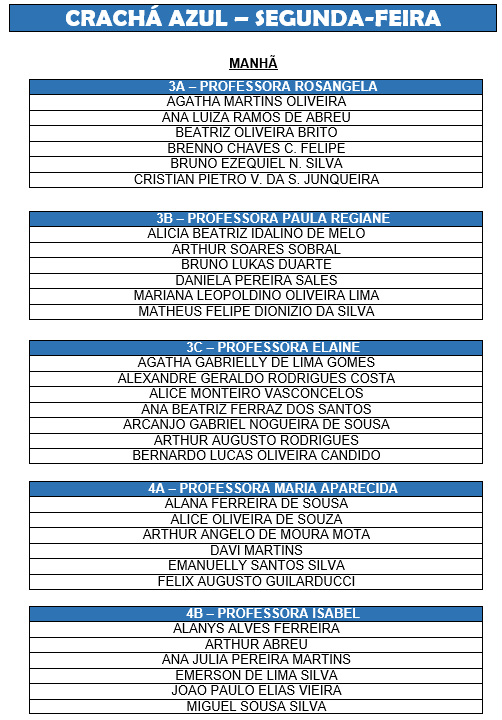 CRACHÁ AZUL – SEGUNDA-FEIRA

MANHÃ

| 3A – PROFESSORA ROSANGELA |
|---|
| AGATHA MARTINS OLIVEIRA |
| ANA LUIZA RAMOS DE ABREU |
| BEATRIZ OLIVEIRA BRITO |
| BRENNO CHAVES C. FELIPE |
| BRUNO EZEQUIEL N. SILVA |
| CRISTIAN PIETRO V. DA S. JUNQUEIRA |

| 3B – PROFESSORA PAULA REGIANE |
|---|
| ALICIA BEATRIZ IDALINO DE MELO |
| ARTHUR SOARES SOBRAL |
| BRUNO LUKAS DUARTE |
| DANIELA PEREIRA SALES |
| MARIANA LEOPOLDINO OLIVEIRA LIMA |
| MATHEUS FELIPE DIONIZIO DA SILVA |

| 3C – PROFESSORA ELAINE |
|---|
| AGATHA GABRIELLY DE LIMA GOMES |
| ALEXANDRE GERALDO RODRIGUES COSTA |
| ALICE MONTEIRO VASCONCELOS |
| ANA BEATRIZ FERRAZ DOS SANTOS |
| ARCANJO GABRIEL NOGUEIRA DE SOUSA |
| ARTHUR AUGUSTO RODRIGUES |
| BERNARDO LUCAS OLIVEIRA CANDIDO |

| 4A – PROFESSORA MARIA APARECIDA |
|---|
| ALANA FERREIRA DE SOUSA |
| ALICE OLIVEIRA DE SOUZA |
| ARTHUR ANGELO DE MOURA MOTA |
| DAVI MARTINS |
| EMANUELLY SANTOS SILVA |
| FELIX AUGUSTO GUILARDUCCI |

| 4B – PROFESSORA ISABEL |
|---|
| ALANYS ALVES FERREIRA |
| ARTHUR ABREU |
| ANA JULIA PEREIRA MARTINS |
| EMERSON DE LIMA SILVA |
| JOAO PAULO ELIAS VIEIRA |
| MIGUEL SOUSA SILVA |